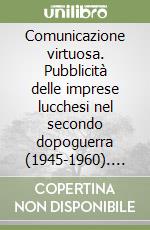 unilibro

Comunicazione virtuosa. Pubblicità delle imprese lucchesi nel secondo dopoguerra (1945-1960)....

COPERTINA NON DISPONIBILE